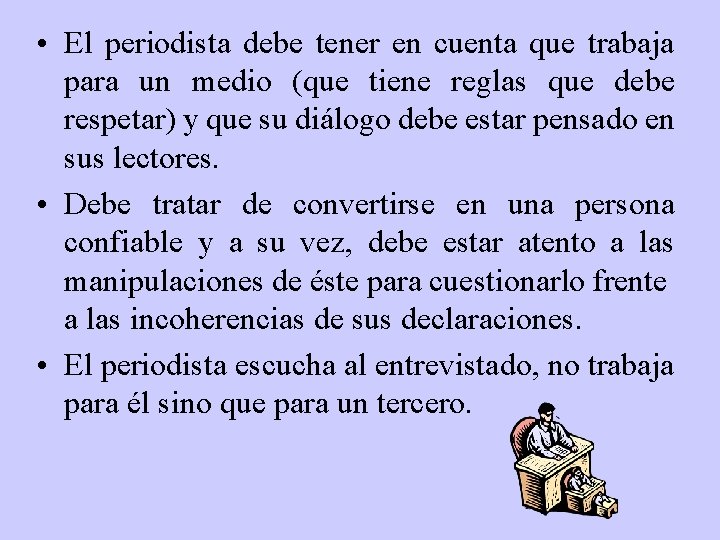 • El periodista debe tener en cuenta que trabaja para un medio (que tiene reglas que debe respetar) y que su diálogo debe estar pensado en sus lectores.

• Debe tratar de convertirse en una persona confiable y a su vez, debe estar atento a las manipulaciones de éste para cuestionarlo frente a las incoherencias de sus declaraciones.

• El periodista escucha al entrevistado, no trabaja para él sino que para un tercero.